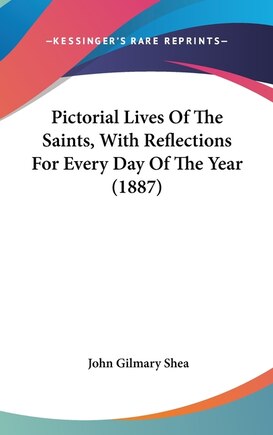 —KESSINGER'S RARE REPRINTS—

Pictorial Lives Of The Saints, With Reflections For Every Day Of The Year (1887)

John Gilmary Shea